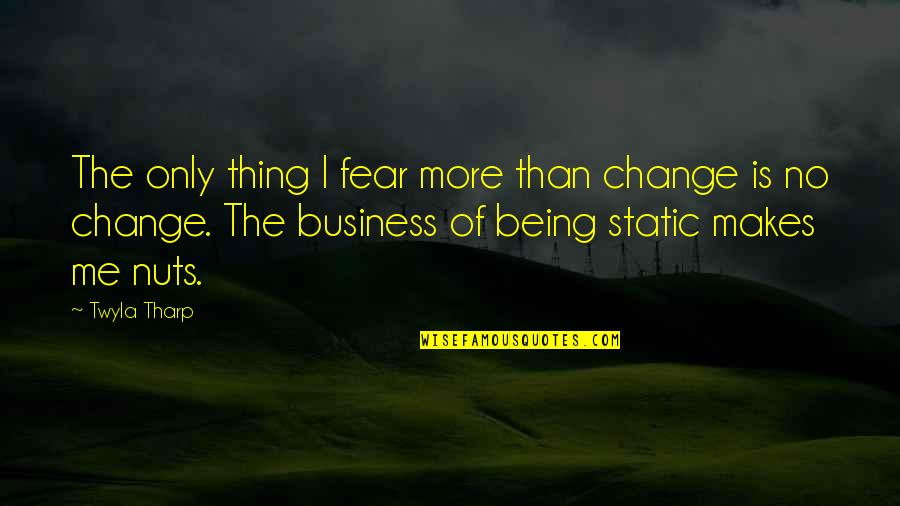 The only thing I fear more than change is no change. The business of being static makes me nuts.

~ Twyla Tharp

WISEFAMOUSQUOTES.COM